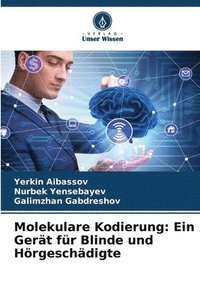 VERLAG
Unser Wissen

Yerkin Aibassov
Nurbek Yensebayev
Galimzhan Gabdreshov

Molekulare Kodierung: Ein Gerät für Blinde und Hörgeschädigte